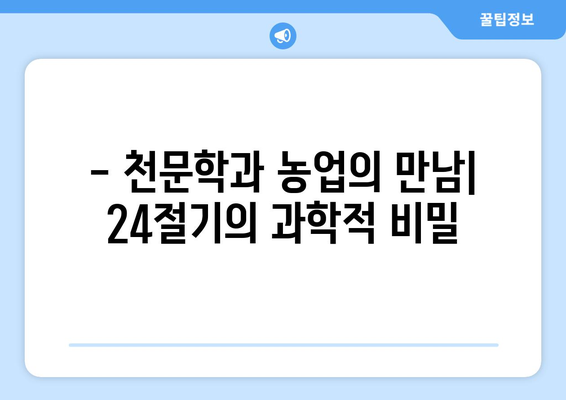 꿀팁정보

– 천문학과 농업의 만남| 24절기의 과학적 비밀